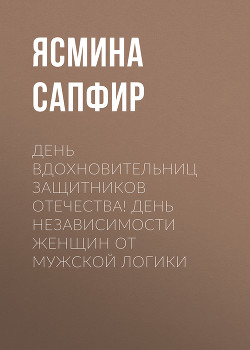 ЯСМИНА САПФИР

ДЕНЬ ВДОХНОВИТЕЛЬНИЦ ЗАЩИТНИКОВ ОТЕЧЕСТВА! ДЕНЬ НЕЗАВИСИМОСТИ ЖЕНЩИН ОТ МУЖСКОЙ ЛОГИКИ